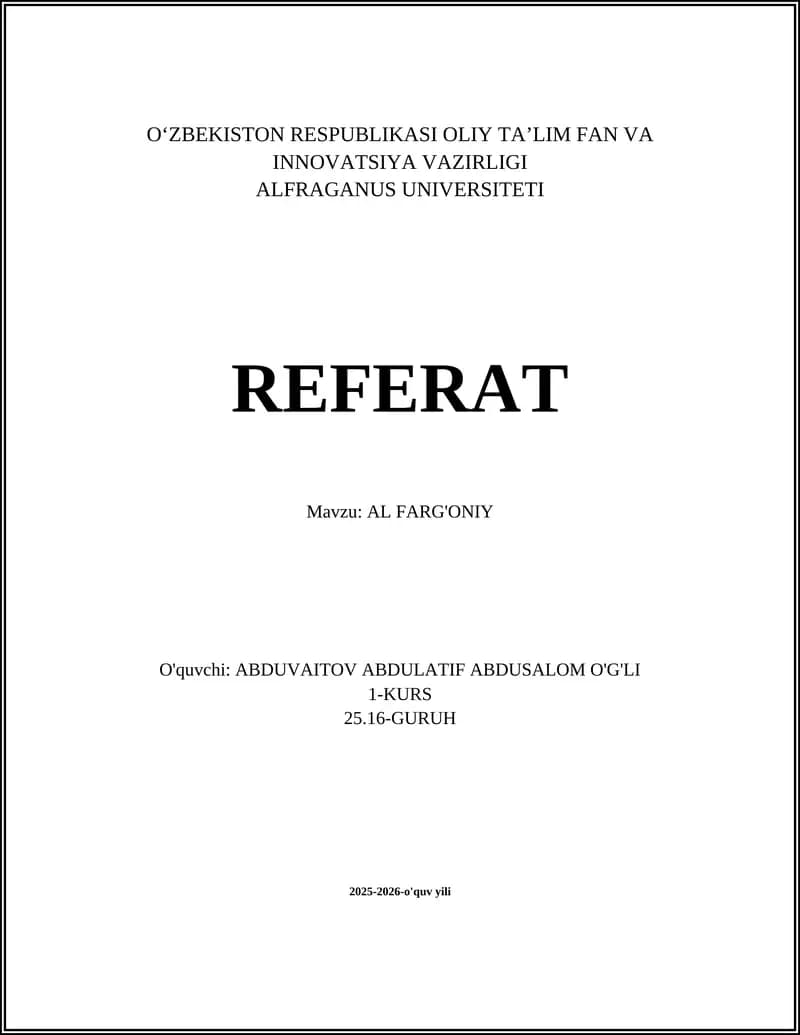 O‘ZBEKISTON RESPUBLIKASI OLIY TA’LIM FAN VA INNOVATSIYA VAZIRLIGI
ALFRAGANUS UNIVERSITETI

REFERAT

Mavzu: AL FARG'ONIY

O'quvchi: ABDUVAITOV ABDULATIF ABDUSALOM O'G'LI
1-KURS
25.16-GURUH

2025-2026-o'quv yili